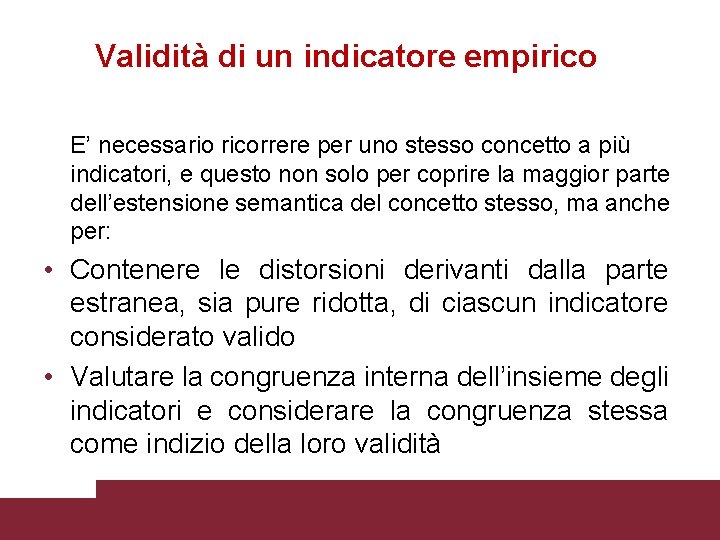 Validità di un indicatore empirico

E’ necessario ricorrere per uno stesso concetto a più indicatori, e questo non solo per coprire la maggior parte dell’estensione semantica del concetto stesso, ma anche per:

• Contenere le distorsioni derivanti dalla parte estranea, sia pure ridotta, di ciascun indicatore considerato valido
• Valutare la congruenza interna dell’insieme degli indicatori e considerare la congruenza stessa come indizio della loro validità